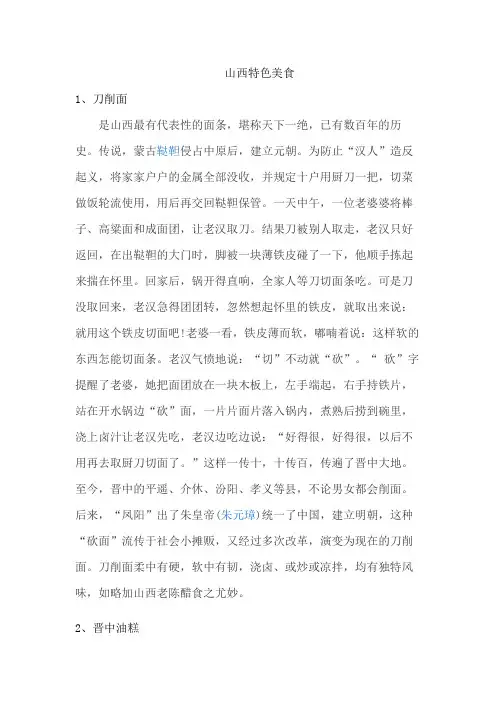 山西特色美食

1、刀削面

是山西最有代表性的面条，堪称天下一绝，已有数百年的历史。传说，蒙古鞑靼侵占中原后，建立元朝。为防止“汉人”造反起义，将家家户户的金属全部没收，并规定十户用厨刀一把，切菜做饭轮流使用，用后再交回鞑靼保管。一天中午，一位老婆婆将棒子、高粱面和成面团，让老汉取刀。结果刀被别人取走，老汉只好返回，在出鞑靼的大门时，脚被一块薄铁皮碰了一下，他顺手拣起来揣在怀里。回家后，锅开得直响，全家人等刀切面条吃。可是刀没取回来，老汉急得团团转，忽然想起怀里的铁皮，就取出来说：就用这个铁皮切面吧！老婆一看，铁皮薄而软，嘟喃着说：这样软的东西怎能切面条。老汉气愤地说：“切”不动就“砍”。“砍”字提醒了老婆，她把面团放在一块木板上，左手端起，右手持铁片，站在开水锅边“砍”面，一片片面片落入锅内，煮熟后捞到碗里，浇上卤汁让老汉先吃，老汉边吃边说：“好得很，好得很，以后不用再去取厨刀切面了。”这样一传十，十传百，传遍了晋中大地。至今，晋中的平遥、介休、汾阳、孝义等县，不论男女都会削面。后来，“凤阳”出了朱皇帝(朱元璋)统一了中国，建立明朝，这种“砍面”流传于社会小摊贩，又经过多次改革，演变为现在的刀削面。刀削面柔中有硬，软中有韧，浇卤、或炒或凉拌，均有独特风味，如略加山西老陈醋食之尤妙。

2、晋中油糕